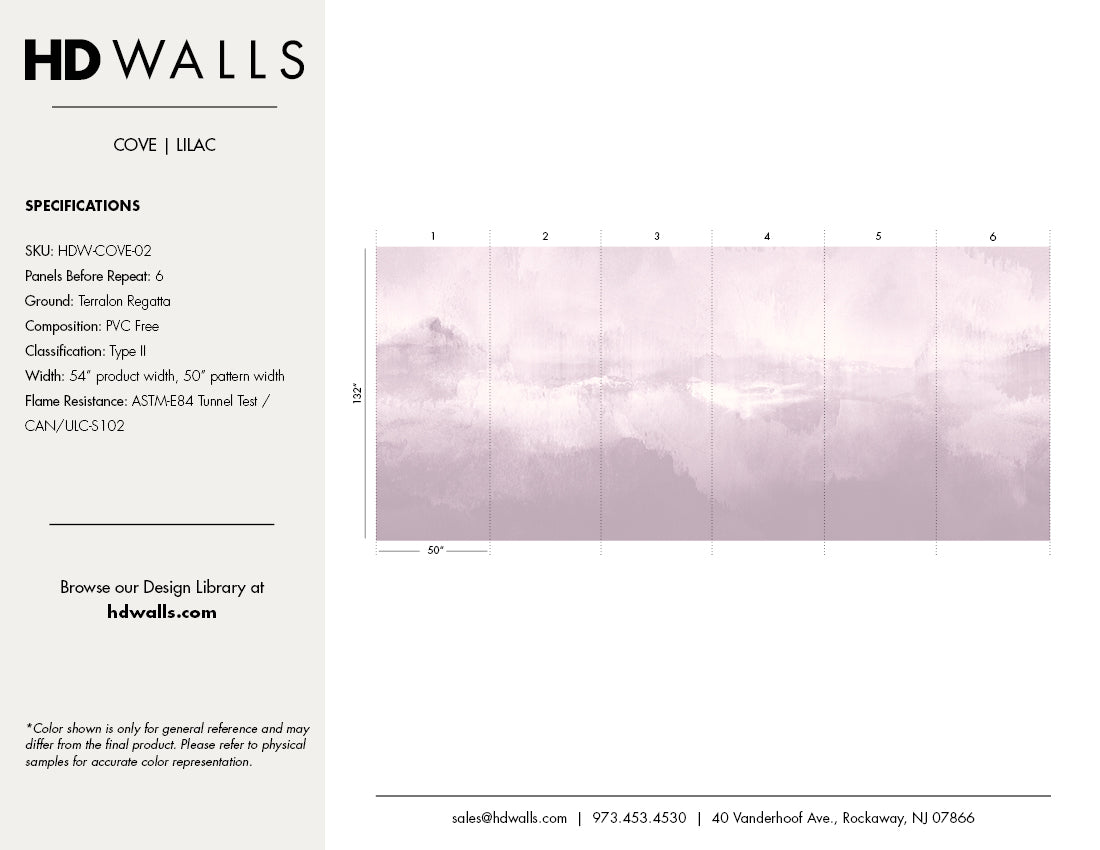 HD WALLS

COVE | LILAC

SPECIFICATIONS

SKU: HDW-COVE-02
Panels Before Repeat: 6
Ground: Terralon Regatta
Composition: PVC Free
Classification: Type II
Width: 54" product width, 50" pattern width
Flame Resistance: ASTM-E84 Tunnel Test / CAN/ULC-S102

Browse our Design Library at
hdwalls.com

*Color shown is only for general reference and may differ from the final product. Please refer to physical samples for accurate color representation.

1 2 3 4 5 6

132"

50"

sales@hdwalls.com | 973.453.4530 | 40 Vanderhoof Ave., Rockaway, NJ 07866